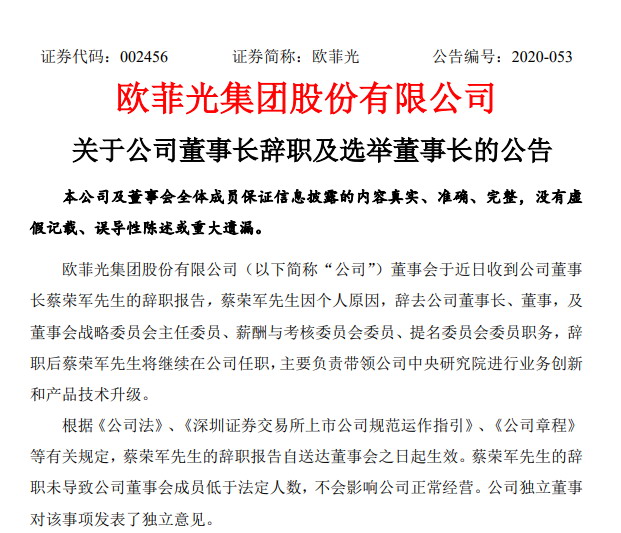 证券代码：002456　　证券简称：欧菲光　　公告编号：2020-053

欧菲光集团股份有限公司

关于公司董事长辞职及选举董事长的公告

本公司及董事会全体成员保证信息披露的内容真实、准确、完整，没有虚假记载、误导性陈述或重大遗漏。

欧菲光集团股份有限公司（以下简称“公司”）董事会于近日收到公司董事长蔡荣军先生的辞职报告，蔡荣军先生因个人原因，辞去公司董事长、董事，及董事会战略委员会主任委员、薪酬与考核委员会委员、提名委员会委员职务，辞职后蔡荣军先生将继续在公司任职，主要负责带领公司中央研究院进行业务创新和产品技术升级。

根据《公司法》、《深圳证券交易所上市公司规范运作指引》、《公司章程》等有关规定，蔡荣军先生的辞职报告自送达董事会之日起生效。蔡荣军先生的辞职未导致公司董事会成员低于法定人数，不会影响公司正常经营。公司独立董事对该事项发表了独立意见。